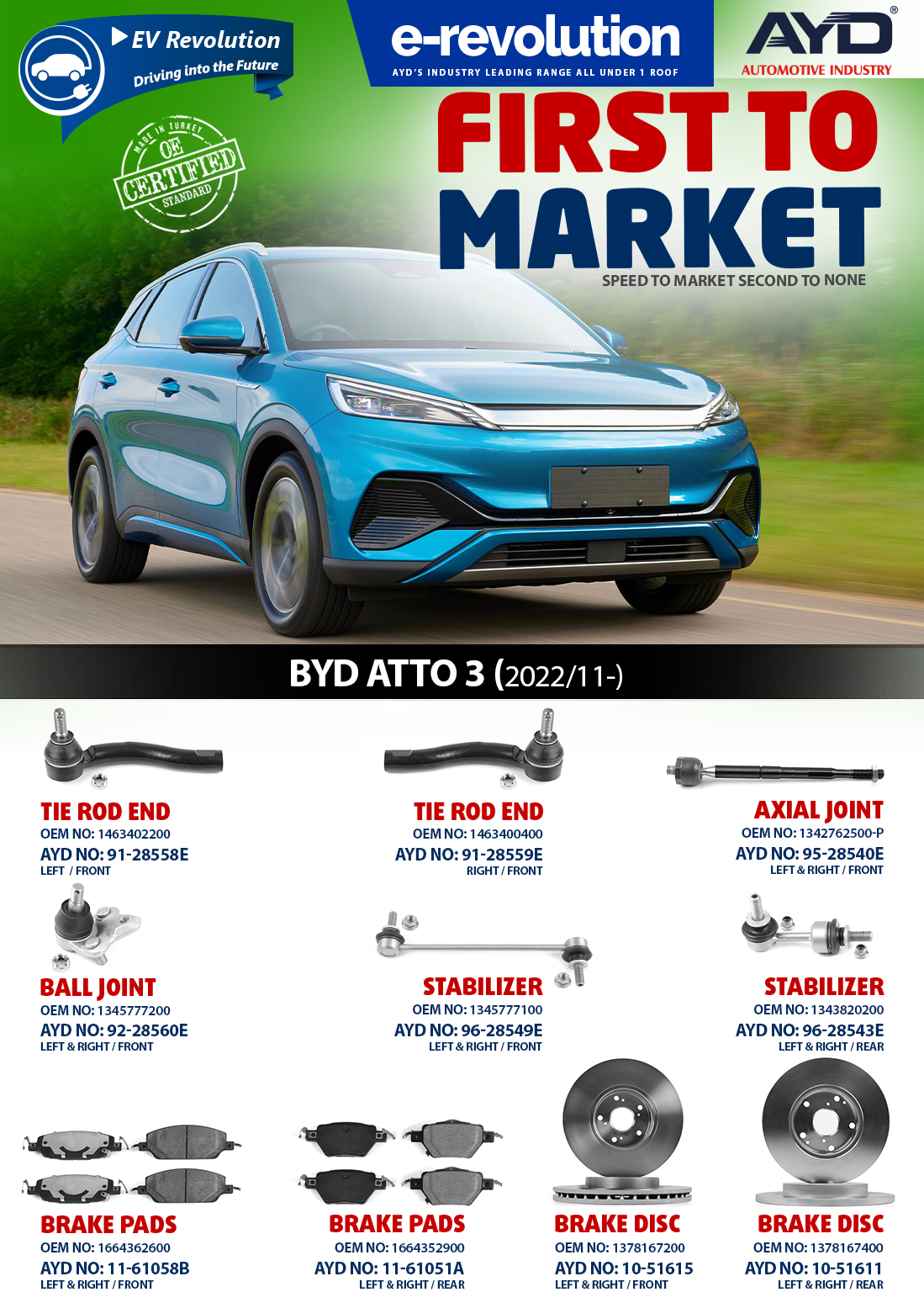 EV Revolution
Driving into the Future

e-revolution
AYD'S INDUSTRY LEADING RANGE ALL UNDER 1 ROOF

AYD®
AUTOMOTIVE INDUSTRY

MADE IN TURKEY
OE
CERTIFIED
STANDARD

FIRST TO MARKET
SPEED TO MARKET SECOND TO NONE

BYD ATTO 3 (2022/11-)

TIE ROD END
OEM NO: 1463402200
AYD NO: 91-28558E
LEFT / FRONT

TIE ROD END
OEM NO: 1463400400
AYD NO: 91-28559E
RIGHT / FRONT

AXIAL JOINT
OEM NO: 1342762500-P
AYD NO: 95-28540E
LEFT & RIGHT / FRONT

BALL JOINT
OEM NO: 1345777200
AYD NO: 92-28560E
LEFT & RIGHT / FRONT

STABILIZER
OEM NO: 1345777100
AYD NO: 96-28549E
LEFT & RIGHT / FRONT

STABILIZER
OEM NO: 1343820200
AYD NO: 96-28543E
LEFT & RIGHT / REAR

BRAKE PADS
OEM NO: 1664362600
AYD NO: 11-61058B
LEFT & RIGHT / FRONT

BRAKE PADS
OEM NO: 1664352900
AYD NO: 11-61051A
LEFT & RIGHT / REAR

BRAKE DISC
OEM NO: 1378167200
AYD NO: 10-51615
LEFT & RIGHT / FRONT

BRAKE DISC
OEM NO: 1378167400
AYD NO: 10-51611
LEFT & RIGHT / REAR